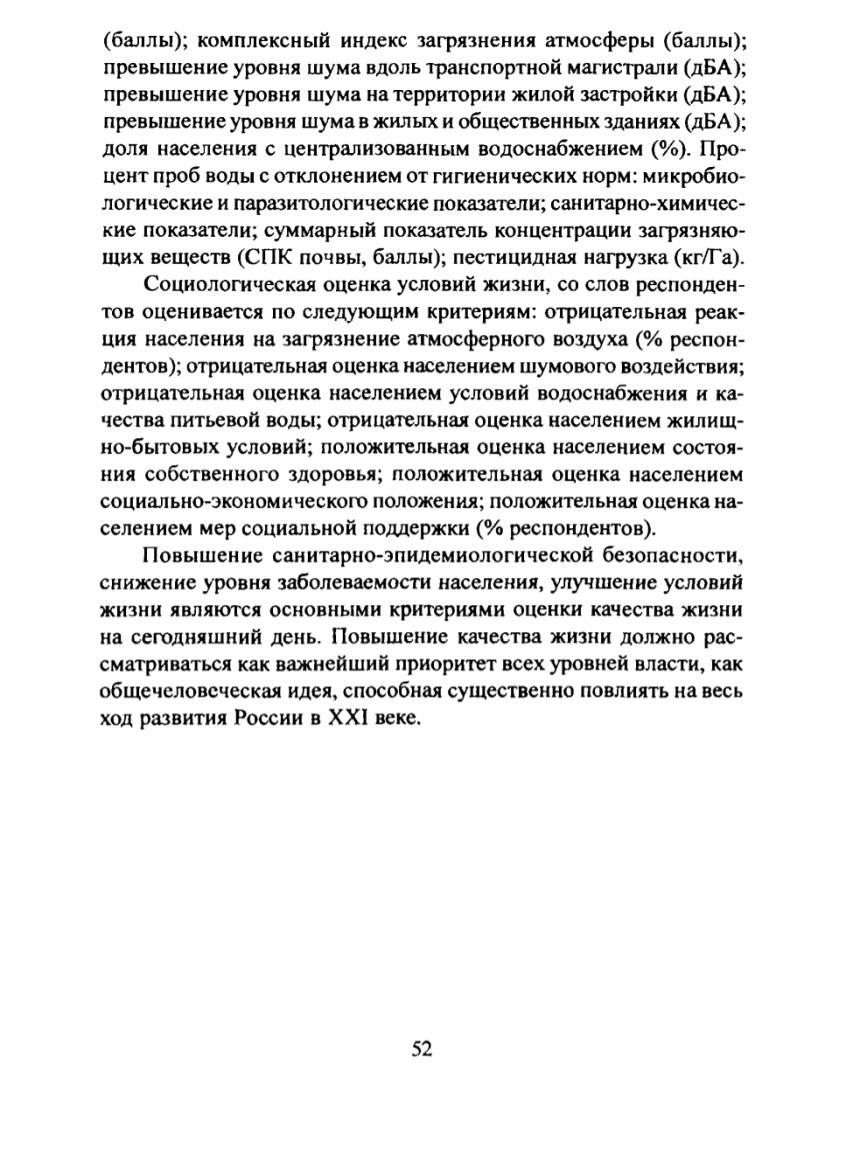 (баллы); комплексный индекс загрязнения атмосферы (баллы); превышение уровня шума вдоль транспортной магистрали (дБА); превышение уровня шума на территории жилой застройки (дБА); превышение уровня шума в жилых и общественных зданиях (дБА); доля населения с централизованным водоснабжением (%). Процент проб воды с отклонением от гигиенических норм: микробиологические и паразитологические показатели; санитарно-химические показатели; суммарный показатель концентрации загрязняющих веществ (СПК почвы, баллы); пестицидная нагрузка (кг/Га).

Социологическая оценка условий жизни, со слов респондентов оценивается по следующим критериям: отрицательная реакция населения на загрязнение атмосферного воздуха (% респондентов); отрицательная оценка населением шумового воздействия; отрицательная оценка населением условий водоснабжения и качества питьевой воды; отрицательная оценка населением жилищно-бытовых условий; положительная оценка населением состояния собственного здоровья; положительная оценка населением социально-экономического положения; положительная оценка населением мер социальной поддержки (% респондентов).

Повышение санитарно-эпидемиологической безопасности, снижение уровня заболеваемости населения, улучшение условий жизни являются основными критериями оценки качества жизни на сегодняшний день. Повышение качества жизни должно рассматриваться как важнейший приоритет всех уровней власти, как общечеловеческая идея, способная существенно повлиять на весь ход развития России в XXI веке.

52